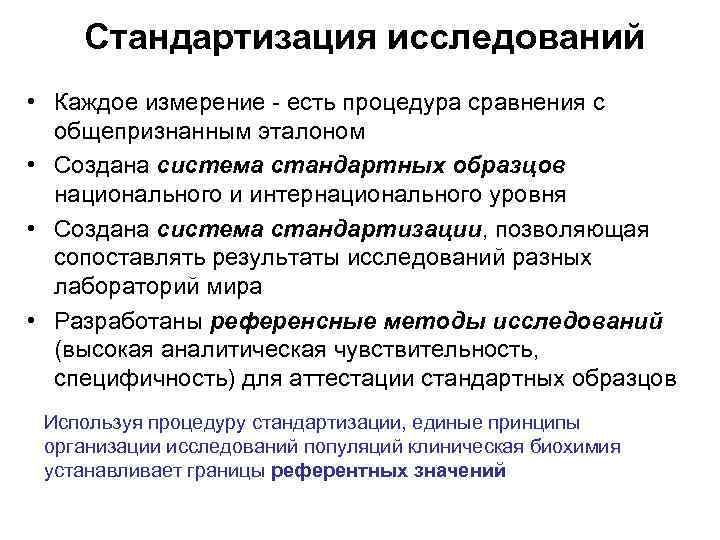 Стандартизация исследований

• Каждое измерение - есть процедура сравнения с общепризнанным эталоном
• Создана система стандартных образцов национального и интернационального уровня
• Создана система стандартизации, позволяющая сопоставлять результаты исследований разных лабораторий мира
• Разработаны референсные методы исследований (высокая аналитическая чувствительность, специфичность) для аттестации стандартных образцов

Используя процедуру стандартизации, единые принципы организации исследований популяций клиническая биохимия устанавливает границы референтных значений